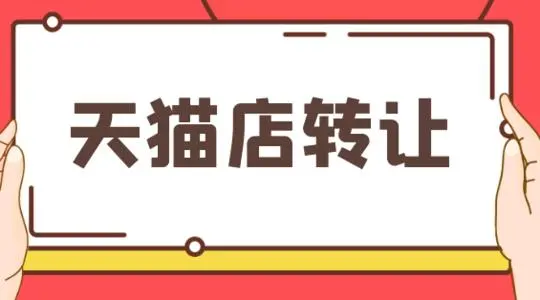 天猫店转让